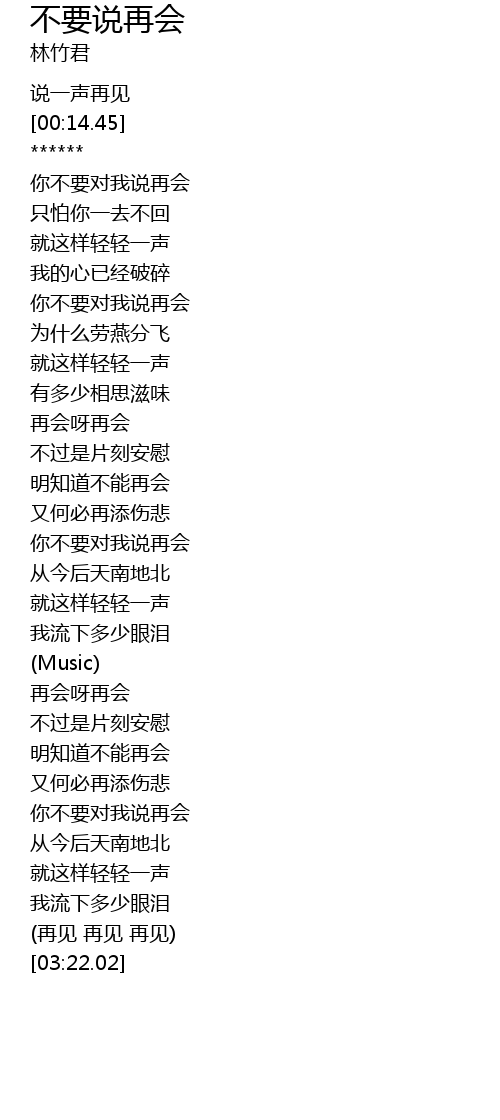 不要说再会
林竹君

说一声再见
[00:14.45]
******
你不要对我说再会
只怕你一去不回
就这样轻轻一声
我的心已经破碎
你不要对我说再会
为什么劳燕分飞
就这样轻轻一声
有多少相思滋味
再会呀再会
不过是片刻安慰
明知道不能再会
又何必再添伤悲
你不要对我说再会
从今后天南地北
就这样轻轻一声
我流下多少眼泪
(Music)
再会呀再会
不过是片刻安慰
明知道不能再会
又何必再添伤悲
你不要对我说再会
从今后天南地北
就这样轻轻一声
我流下多少眼泪
(再见 再见 再见)
[03:22.02]